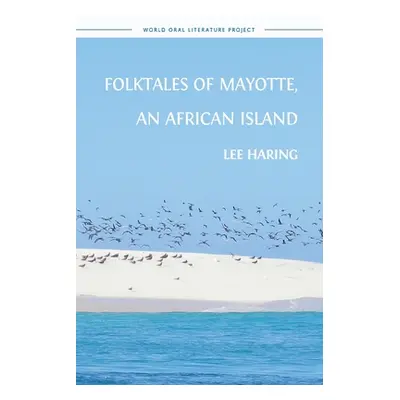 WORLD ORAL LITERATURE PROJECT

FOLKTALES OF MAYOTTE, AN AFRICAN ISLAND

LEE HARING